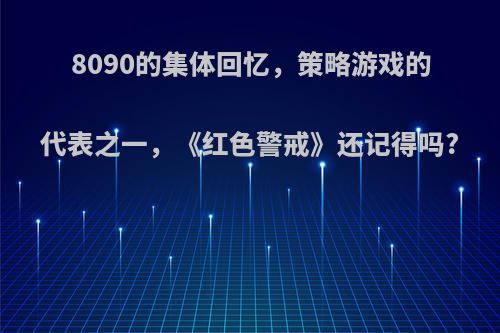 8090的集体回忆，策略游戏的代表之一，《红色警戒》还记得吗？